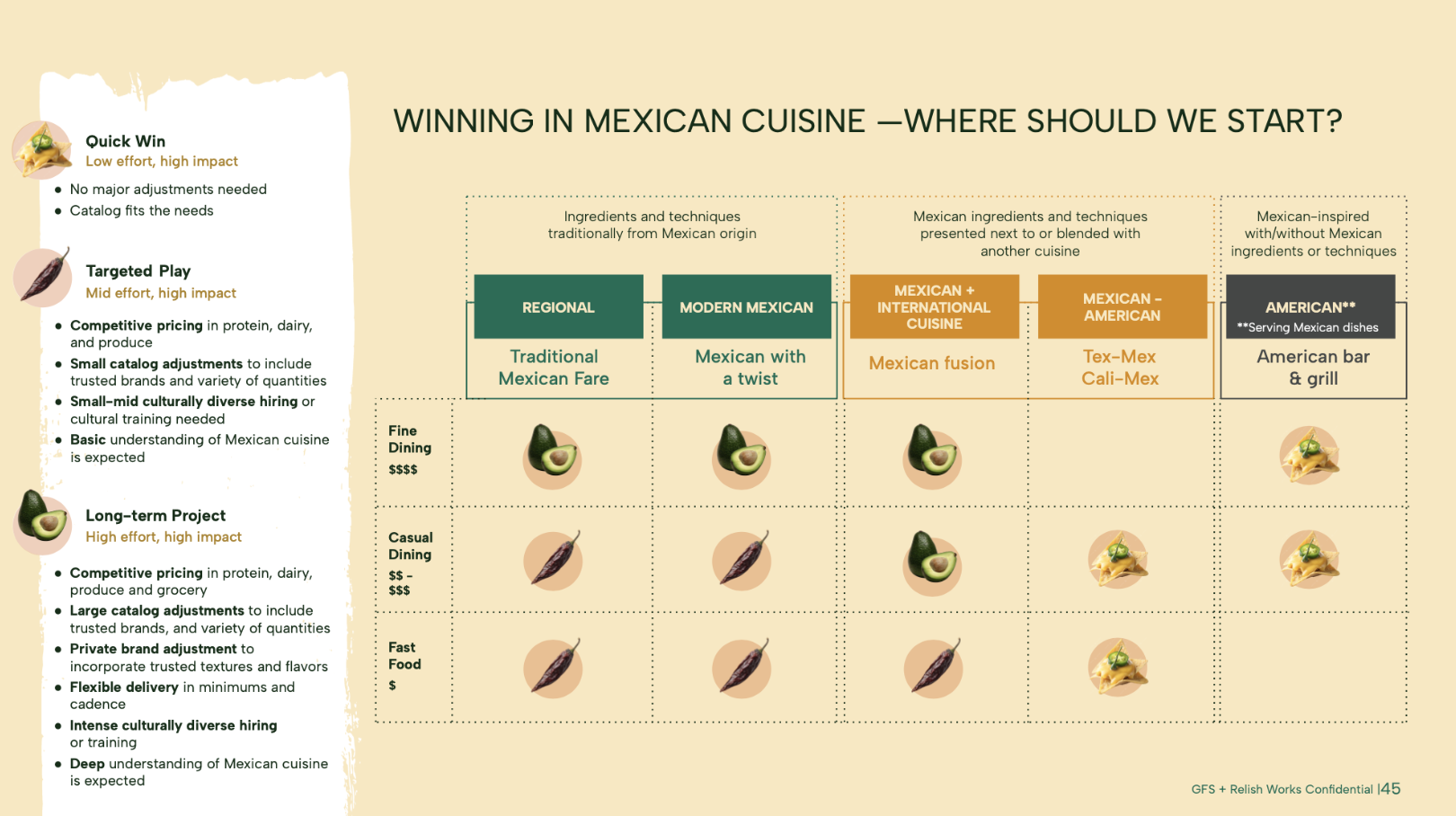 Quick Win
Low effort, high impact

• No major adjustments needed
• Catalog fits the needs

Targeted Play
Mid effort, high impact

• Competitive pricing in protein, dairy, and produce
• Small catalog adjustments to include trusted brands and variety of quantities
• Small-mid culturally diverse hiring or cultural training needed
• Basic understanding of Mexican cuisine is expected

Long-term Project
High effort, high impact

• Competitive pricing in protein, dairy, produce and grocery
• Large catalog adjustments to include trusted brands, and variety of quantities
• Private brand adjustment to incorporate trusted textures and flavors
• Flexible delivery in minimums and cadence
• Intense culturally diverse hiring or training
• Deep understanding of Mexican cuisine is expected

WINNING IN MEXICAN CUISINE —WHERE SHOULD WE START?

Ingredients and techniques traditionally from Mexican origin

Mexican ingredients and techniques presented next to or blended with another cuisine

Mexican-inspired with/without Mexican ingredients or techniques

REGIONAL
Traditional Mexican Fare

MODERN MEXICAN
Mexican with a twist

MEXICAN + INTERNATIONAL CUISINE
Mexican fusion

MEXICAN - AMERICAN
Tex-Mex
Cali-Mex

AMERICAN**
**Serving Mexican dishes
American bar & grill

Fine Dining
$$$$

Casual Dining
$$ - $$$

Fast Food
$

GFS + Relish Works Confidential |45